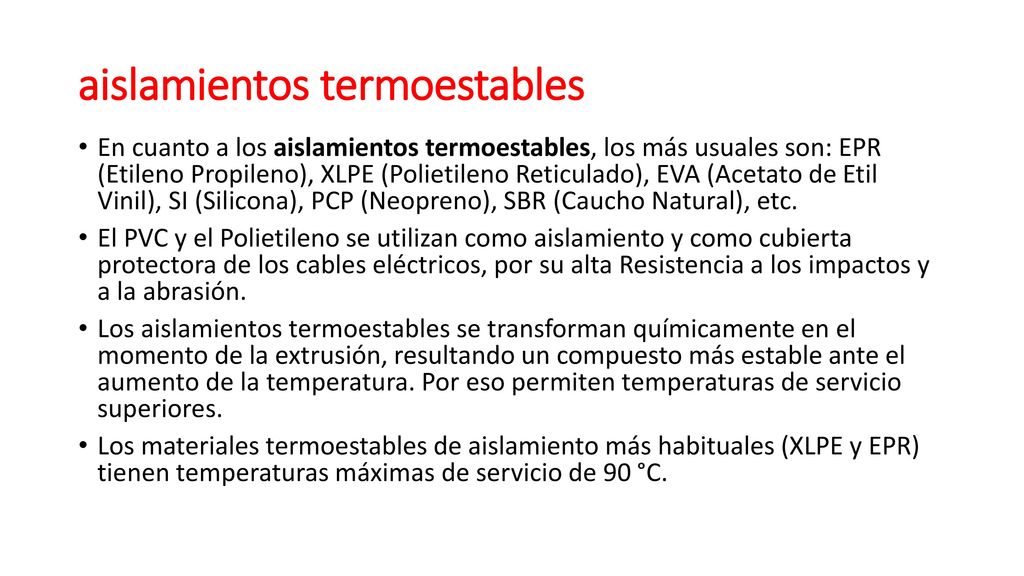 aislamientos termoestables

• En cuanto a los aislamientos termoestables, los más usuales son: EPR (Etileno Propileno), XLPE (Polietileno Reticulado), EVA (Acetato de Etil Vinil), SI (Silicona), PCP (Neopreno), SBR (Caucho Natural), etc.

• El PVC y el Polietileno se utilizan como aislamiento y como cubierta protectora de los cables eléctricos, por su alta Resistencia a los impactos y a la abrasión.

• Los aislamientos termoestables se transforman químicamente en el momento de la extrusión, resultando un compuesto más estable ante el aumento de la temperatura. Por eso permiten temperaturas de servicio superiores.

• Los materiales termoestables de aislamiento más habituales (XLPE y EPR) tienen temperaturas máximas de servicio de 90 °C.